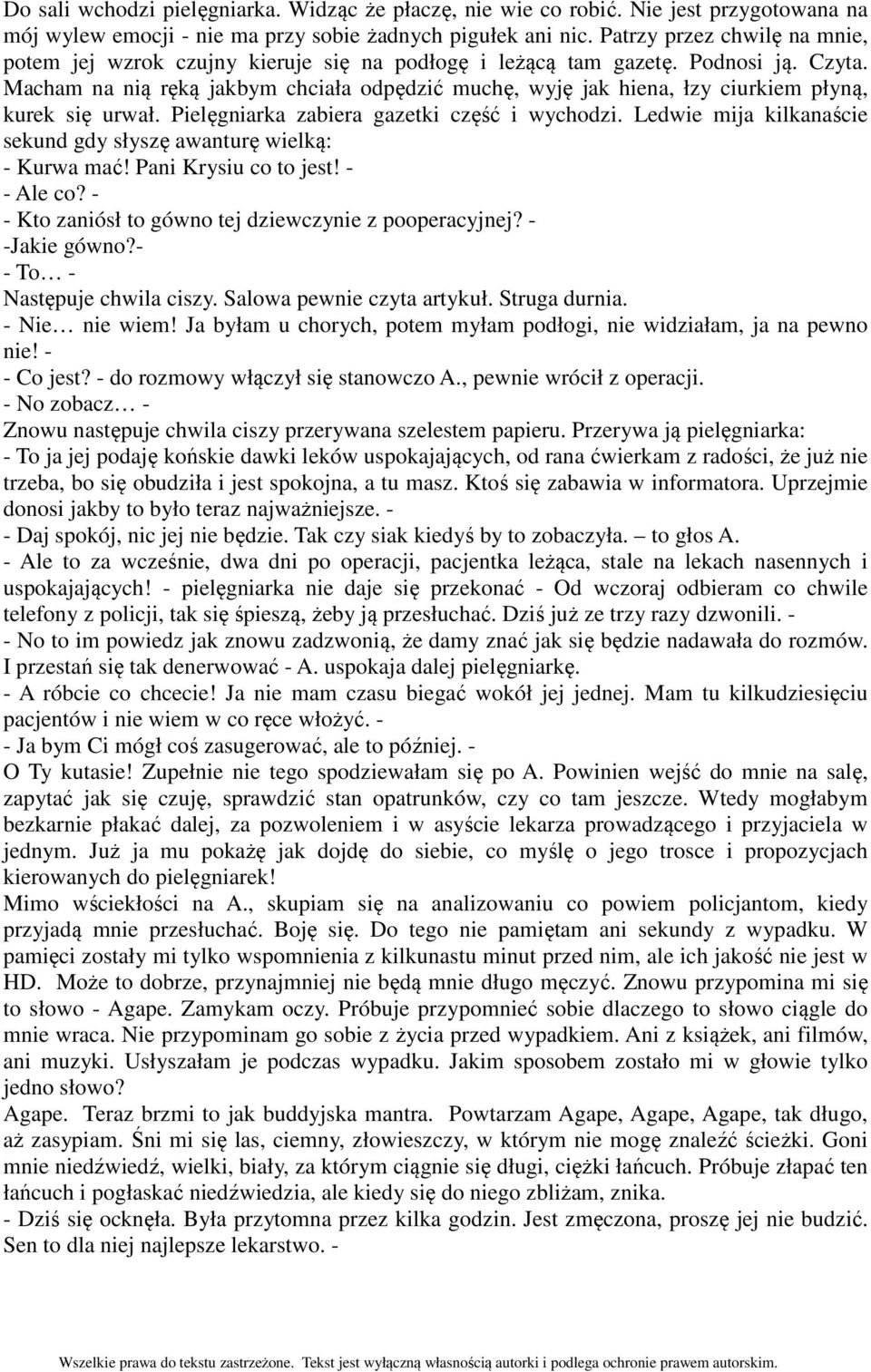 Do sali wchodzi pielęgniarka. Widząc że płaczę, nie wie co robić. Nie jest przygotowana na mój wylew emocji - nie ma przy sobie żadnych pigułek ani nic. Patrzy przez chwilę na mnie, potem jej wzrok czujny kieruje się na podłogę i leżącą tam gazetę. Podnosi ją. Czyta. Macham na nią ręką jakbym chciała odpędzić muchę, wyję jak hiena, łzy ciurkiem płyną, kurek się urwał. Pielęgniarka zabiera gazetki część i wychodzi. Ledwie mija kilkanaście sekund gdy słyszę awanturę wielką:
- Kurwa mać! Pani Krysiu co to jest! -
- Ale co? -
- Kto zaniósł to gówno tej dziewczynie z pooperacyjnej? -
-Jakie gówno?-
- To… -
Następuje chwila ciszy. Salowa pewnie czyta artykuł. Struga durnia.
- Nie… nie wiem! Ja byłam u chorych, potem myłam podłogi, nie widziałam, ja na pewno nie! -
- Co jest? - do rozmowy włączył się stanowczo A., pewnie wrócił z operacji.
- No zobacz… -
Znowu następuje chwila ciszy przerywana szelestem papieru. Przerywa ją pielęgniarka:
- To ja jej podaję końskie dawki leków uspokajających, od rana ćwierkam z radości, że już nie trzeba, bo się obudziła i jest spokojna, a tu masz. Ktoś się zabawia w informatora. Uprzejmie donosi jakby to było teraz najważniejsze. -
- Daj spokój, nic jej nie będzie. Tak czy siak kiedyś by to zobaczyła. – to głos A.
- Ale to za wcześnie, dwa dni po operacji, pacjentka leżąca, stale na lekach nasennych i uspokajających! - pielęgniarka nie daje się przekonać - Od wczoraj odbieram co chwile telefony z policji, tak się śpieszą, żeby ją przesłuchać. Dziś już ze trzy razy dzwonili. -
- No to im powiedz jak znowu zadzwonią, że damy znać jak się będzie nadawała do rozmów. I przestań się tak denerwować - A. uspokaja dalej pielęgniarkę.
- A róbcie co chcecie! Ja nie mam czasu biegać wokół jej jednej. Mam tu kilkudziesięciu pacjentów i nie wiem w co ręce włożyć. -
- Ja bym Ci mógł coś zasugerować, ale to później. -
O Ty kutasie! Zupełnie nie tego spodziewałam się po A. Powinien wejść do mnie na salę, zapytać jak się czuję, sprawdzić stan opatrunków, czy co tam jeszcze. Wtedy mogłabym bezkarnie płakać dalej, za pozwoleniem i w asyście lekarza prowadzącego i przyjaciela w jednym. Już ja mu pokażę jak dojdę do siebie, co myślę o jego trosce i propozycjach kierowanych do pielęgniarek!
Mimo wściekłości na A., skupiam się na analizowaniu co powiem policjantom, kiedy przyjadą mnie przesłuchać. Boję się. Do tego nie pamiętam ani sekundy z wypadku. W pamięci zostały mi tylko wspomnienia z kilkunastu minut przed nim, ale ich jakość nie jest w HD. Może to dobrze, przynajmniej nie będą mnie długo męczyć. Znowu przypomina mi się to słowo - Agape. Zamykam oczy. Próbuje przypomnieć sobie dlaczego to słowo ciągle do mnie wraca. Nie przypominam go sobie z życia przed wypadkiem. Ani z książek, ani filmów, ani muzyki. Usłyszałam je podczas wypadku. Jakim sposobem zostało mi w głowie tylko jedno słowo?
Agape. Teraz brzmi to jak buddyjska mantra. Powtarzam Agape, Agape, Agape, tak długo, aż zasypiam. Śni mi się las, ciemny, złowieszczy, w którym nie mogę znaleźć ścieżki. Goni mnie niedźwiedź, wielki, biały, za którym ciągnie się długi, ciężki łańcuch. Próbuje złapać ten łańcuch i pogłaskać niedźwiedzia, ale kiedy się do niego zbliżam, znika.
- Dziś się ocknęła. Była przytomna przez kilka godzin. Jest zmęczona, proszę jej nie budzić. Sen to dla niej najlepsze lekarstwo. -

Wszelkie prawa do tekstu zastrzeżone. Tekst jest wyłączną własnością autorki i podlega ochronie prawem autorskim.